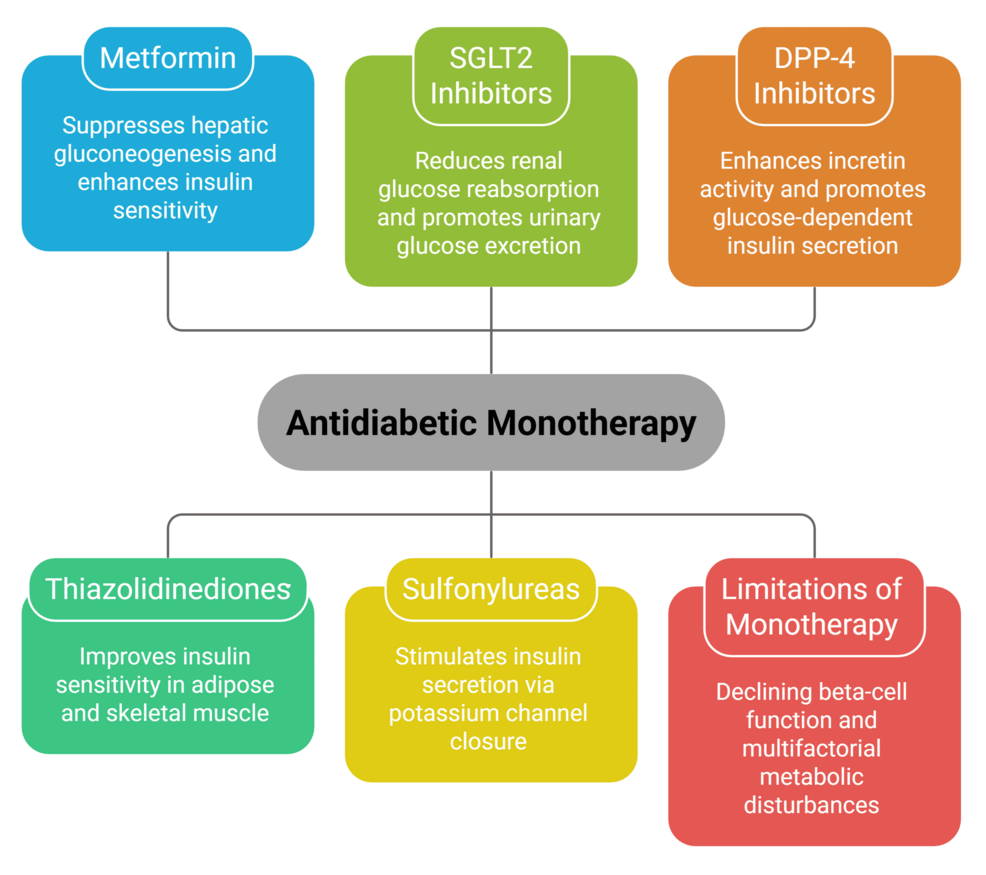 Metformin

Suppresses hepatic gluconeogenesis and enhances insulin sensitivity

SGLT2 Inhibitors

Reduces renal glucose reabsorption and promotes urinary glucose excretion

DPP-4 Inhibitors

Enhances incretin activity and promotes glucose-dependent insulin secretion

Antidiabetic Monotherapy

Thiazolidinediones

Improves insulin sensitivity in adipose and skeletal muscle

Sulfonylureas

Stimulates insulin secretion via potassium channel closure

Limitations of Monotherapy

Declining beta-cell function and multifactorial metabolic disturbances